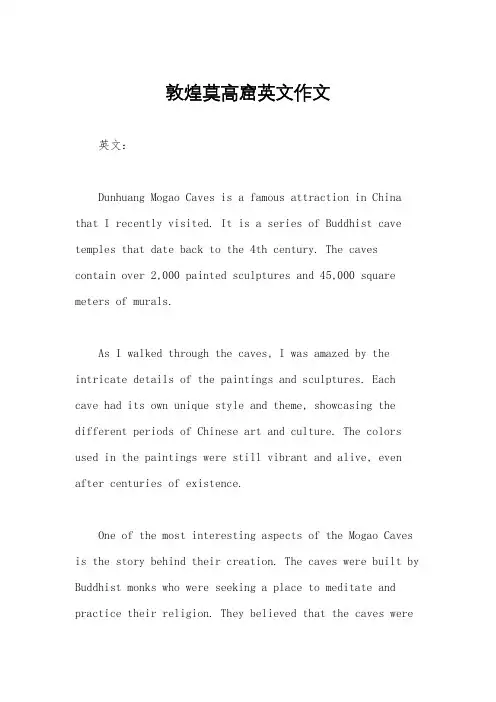 敦煌莫高窟英文作文

英文：

Dunhuang Mogao Caves is a famous attraction in China that I recently visited. It is a series of Buddhist cave temples that date back to the 4th century. The caves contain over 2,000 painted sculptures and 45,000 square meters of murals.

As I walked through the caves, I was amazed by the intricate details of the paintings and sculptures. Each cave had its own unique style and theme, showcasing the different periods of Chinese art and culture. The colors used in the paintings were still vibrant and alive, even after centuries of existence.

One of the most interesting aspects of the Mogao Caves is the story behind their creation. The caves were built by Buddhist monks who were seeking a place to meditate and practice their religion. They believed that the caves were